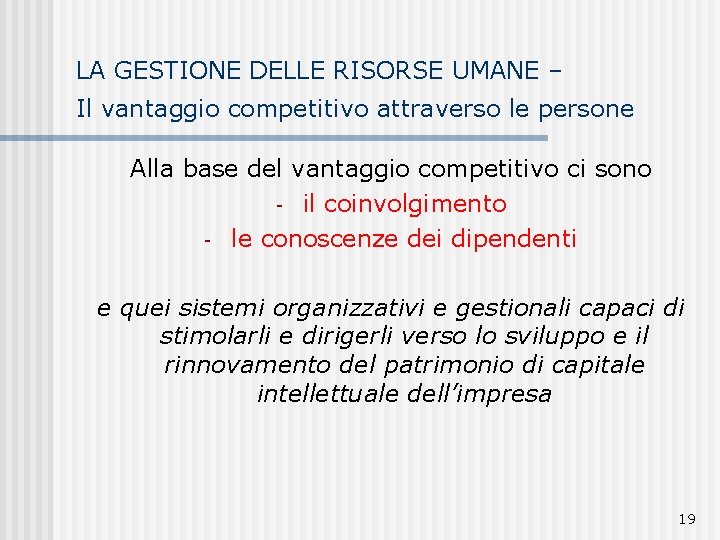 LA GESTIONE DELLE RISORSE UMANE –
Il vantaggio competitivo attraverso le persone

Alla base del vantaggio competitivo ci sono
- il coinvolgimento
- le conoscenze dei dipendenti

e quei sistemi organizzativi e gestionali capaci di stimolarli e dirigerli verso lo sviluppo e il rinnovamento del patrimonio di capitale intellettuale dell'impresa

19